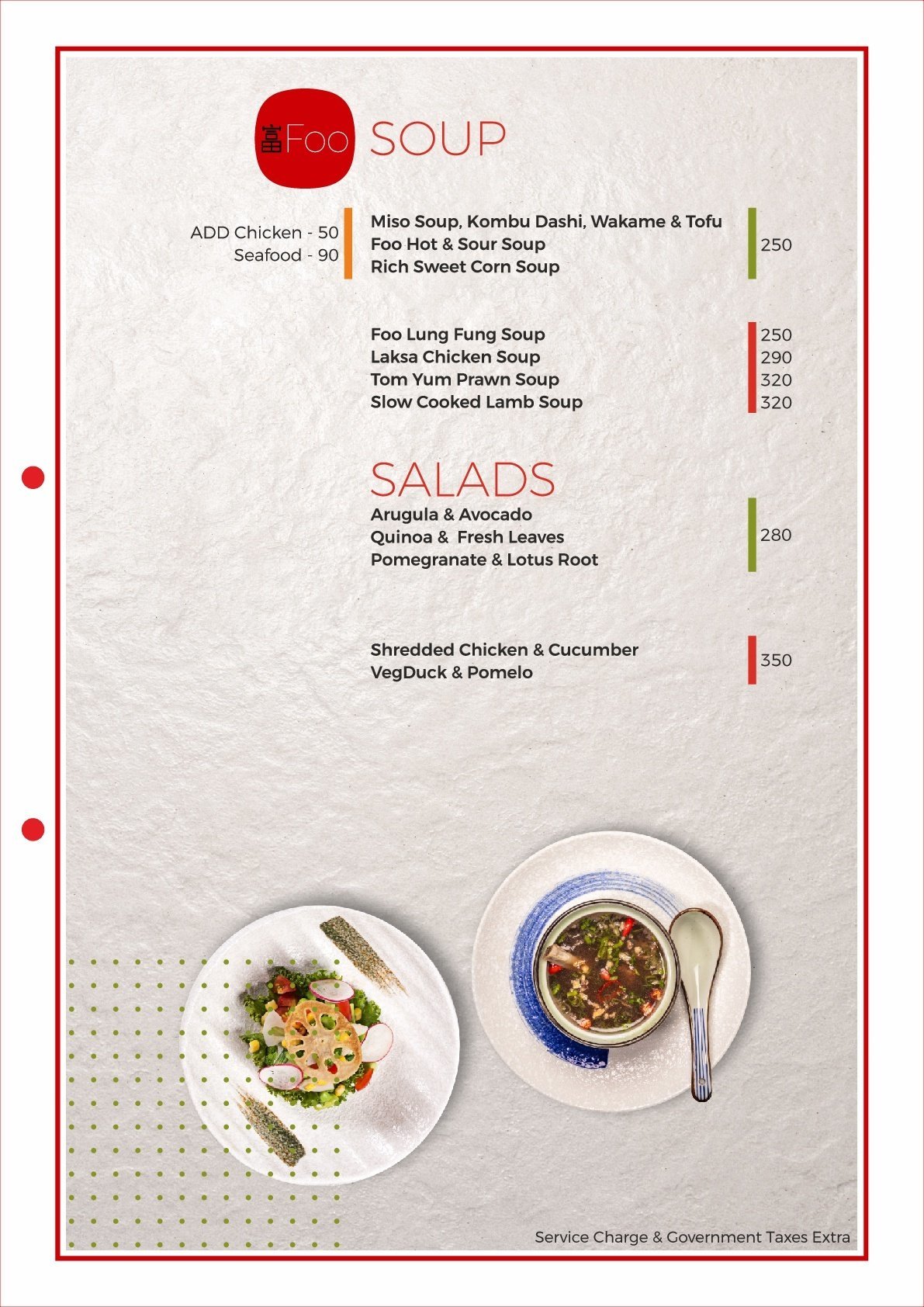 富Foo SOUP

ADD Chicken - 50
Seafood - 90

Miso Soup, Kombu Dashi, Wakame & Tofu
Foo Hot & Sour Soup
Rich Sweet Corn Soup
250

Foo Lung Fung Soup 250
Laksa Chicken Soup 290
Tom Yum Prawn Soup 320
Slow Cooked Lamb Soup 320

SALADS
Arugula & Avocado
Quinoa & Fresh Leaves
Pomegranate & Lotus Root
280

Shredded Chicken & Cucumber
VegDuck & Pomelo
350

Service Charge & Government Taxes Extra